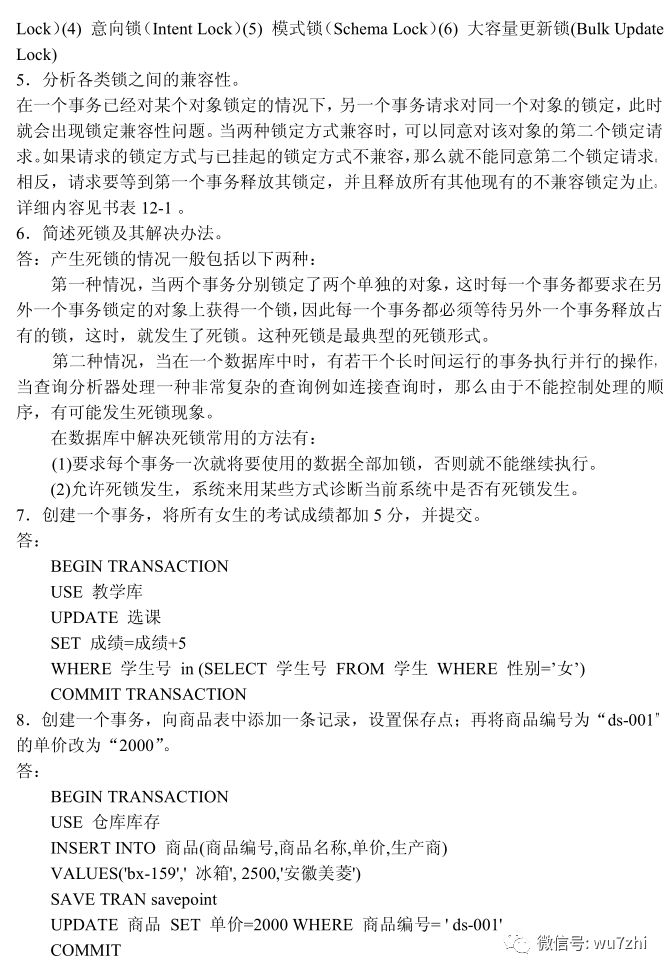 Lock）(4) 意向锁（Intent Lock）(5) 模式锁（Schema Lock）(6) 大容量更新锁(Bulk Update Lock)
5．分析各类锁之间的兼容性。
在一个事务已经对某个对象锁定的情况下，另一个事务请求对同一个对象的锁定，此时就会出现锁定兼容性问题。当两种锁定方式兼容时，可以同意对该对象的第二个锁定请求。如果请求的锁定方式与已挂起的锁定方式不兼容，那么就不能同意第二个锁定请求。相反，请求要等到第一个事务释放其锁定，并且释放所有其他现有的不兼容锁定为止。详细内容见书表 12-1 。
6．简述死锁及其解决办法。
答：产生死锁的情况一般包括以下两种：
第一种情况，当两个事务分别锁定了两个单独的对象，这时每一个事务都要求在另外一个事务锁定的对象上获得一个锁，因此每一个事务都必须等待另外一个事务释放占有的锁，这时，就发生了死锁。这种死锁是最典型的死锁形式。
第二种情况，当在一个数据库中时，有若干个长时间运行的事务执行并行的操作，当查询分析器处理一种非常复杂的查询例如连接查询时，那么由于不能控制处理的顺序，有可能发生死锁现象。
在数据库中解决死锁常用的方法有：
(1)要求每个事务一次就将要使用的数据全部加锁，否则就不能继续执行。
(2)允许死锁发生，系统来用某些方式诊断当前系统中是否有死锁发生。
7．创建一个事务，将所有女生的考试成绩都加 5 分，并提交。
答：
BEGIN TRANSACTION
USE 教学库
UPDATE 选课
SET 成绩=成绩+5
WHERE 学生号 in (SELECT 学生号 FROM 学生 WHERE 性别='女')
COMMIT TRANSACTION
8．创建一个事务，向商品表中添加一条记录，设置保存点；再将商品编号为“ds-001”的单价改为“2000”。
答：
BEGIN TRANSACTION
USE 仓库库存
INSERT INTO 商品(商品编号,商品名称,单价,生产商)
VALUES('bx-159',' 冰箱', 2500,'安徽美菱')
SAVE TRAN savepoint
UPDATE 商品 SET 单价=2000 WHERE 商品编号=' ds-001'
COMMIT
微信号: wu7zhi